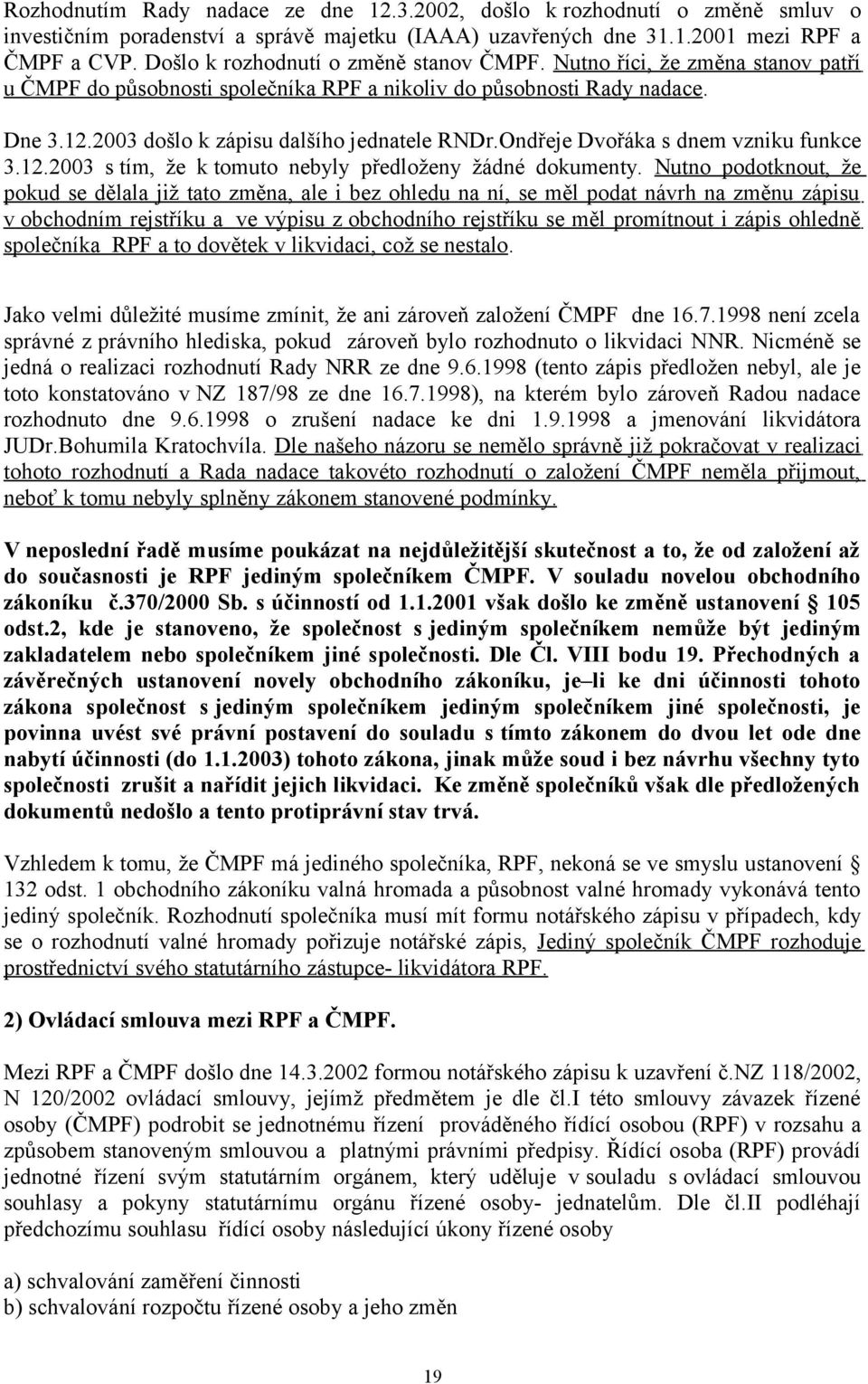 Rozhodnutím Rady nadace ze dne 12.3.2002, došlo k rozhodnutí o změně smluv o investičním poradenství a správě majetku (IAAA) uzavřených dne 31.1.2001 mezi RPF a ČMPF a CVP. Došlo k rozhodnutí o změně stanov ČMPF. Nutno říci, že změna stanov patří u ČMPF do působnosti společníka RPF a nikoliv do působnosti Rady nadace.

Dne 3.12.2003 došlo k zápisu dalšího jednatele RNDr.Ondřeje Dvořáka s dnem vzniku funkce 3.12.2003 s tím, že k tomuto nebyly předloženy žádné dokumenty. Nutno podotknout, že pokud se dělala již tato změna, ale i bez ohledu na ní, se měl podat návrh na změnu zápisu v obchodním rejstříku a ve výpisu z obchodního rejstříku se měl promítnout i zápis ohledně společníka RPF a to dovětek v likvidaci, což se nestalo.

Jako velmi důležité musíme zmínit, že ani zároveň založení ČMPF dne 16.7.1998 není zcela správné z právního hlediska, pokud zároveň bylo rozhodnuto o likvidaci NNR. Nicméně se jedná o realizaci rozhodnutí Rady NRR ze dne 9.6.1998 (tento zápis předložen nebyl, ale je toto konstatováno v NZ 187/98 ze dne 16.7.1998), na kterém bylo zároveň Radou nadace rozhodnuto dne 9.6.1998 o zrušení nadace ke dni 1.9.1998 a jmenování likvidátora JUDr.Bohumila Kratochvíla. Dle našeho názoru se nemělo správně již pokračovat v realizaci tohoto rozhodnutí a Rada nadace takovéto rozhodnutí o založení ČMPF neměla přijmout, neboť k tomu nebyly splněny zákonem stanovené podmínky.

V neposlední řadě musíme poukázat na nejdůležitější skutečnost a to, že od založení až do současnosti je RPF jediným společníkem ČMPF. V souladu novelou obchodního zákoníku č.370/2000 Sb. s účinností od 1.1.2001 však došlo ke změně ustanovení § 105 odst.2, kde je stanoveno, že společnost s jediným společníkem nemůže být jediným zakladatelem nebo společníkem jiné společnosti. Dle Čl. VIII bodu 19. Přechodných a závěrečných ustanovení novely obchodního zákoníku, je–li ke dni účinnosti tohoto zákona společnost s jediným společníkem jediným společníkem jiné společnosti, je povinna uvést své právní postavení do souladu s tímto zákonem do dvou let ode dne nabytí účinnosti (do 1.1.2003) tohoto zákona, jinak může soud i bez návrhu všechny tyto společnosti zrušit a nařídit jejich likvidaci. Ke změně společníků však dle předložených dokumentů nedošlo a tento protiprávní stav trvá.

Vzhledem k tomu, že ČMPF má jediného společníka, RPF, nekoná se ve smyslu ustanovení § 132 odst. 1 obchodního zákoníku valná hromada a působnost valné hromady vykonává tento jediný společník. Rozhodnutí společníka musí mít formu notářského zápisu v případech, kdy se o rozhodnutí valné hromady pořizuje notářské zápis, Jediný společník ČMPF rozhoduje prostřednictví svého statutárního zástupce- likvidátora RPF.

2) Ovládací smlouva mezi RPF a ČMPF.

Mezi RPF a ČMPF došlo dne 14.3.2002 formou notářského zápisu k uzavření č.NZ 118/2002, N 120/2002 ovládací smlouvy, jejímž předmětem je dle čl.I této smlouvy závazek řízené osoby (ČMPF) podrobit se jednotnému řízení prováděného řídící osobou (RPF) v rozsahu a způsobem stanoveným smlouvou a platnými právními předpisy. Řídící osoba (RPF) provádí jednotné řízení svým statutárním orgánem, který uděluje v souladu s ovládací smlouvou souhlasy a pokyny statutárnímu orgánu řízené osoby- jednatelům. Dle čl.II podléhají předchozímu souhlasu řídící osoby následující úkony řízené osoby

a) schvalování zaměření činnosti
b) schvalování rozpočtu řízené osoby a jeho změn

19